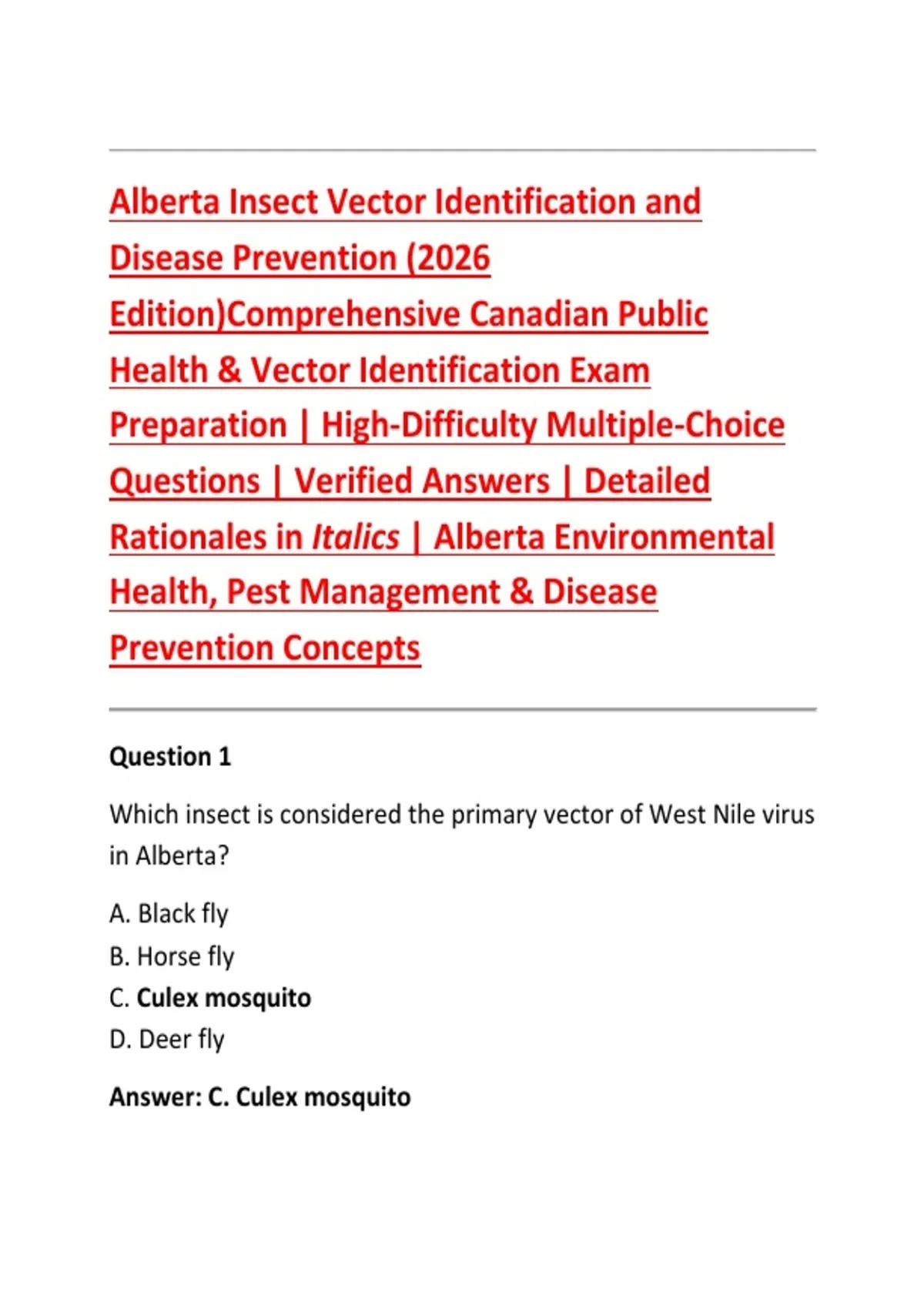 Alberta Insect Vector Identification and Disease Prevention (2026 Edition)Comprehensive Canadian Public Health & Vector Identification Exam Preparation | High-Difficulty Multiple-Choice Questions | Verified Answers | Detailed Rationales in Italics | Alberta Environmental Health, Pest Management & Disease Prevention Concepts

Question 1

Which insect is considered the primary vector of West Nile virus in Alberta?

A. Black fly
B. Horse fly
C. Culex mosquito
D. Deer fly

Answer: C. Culex mosquito